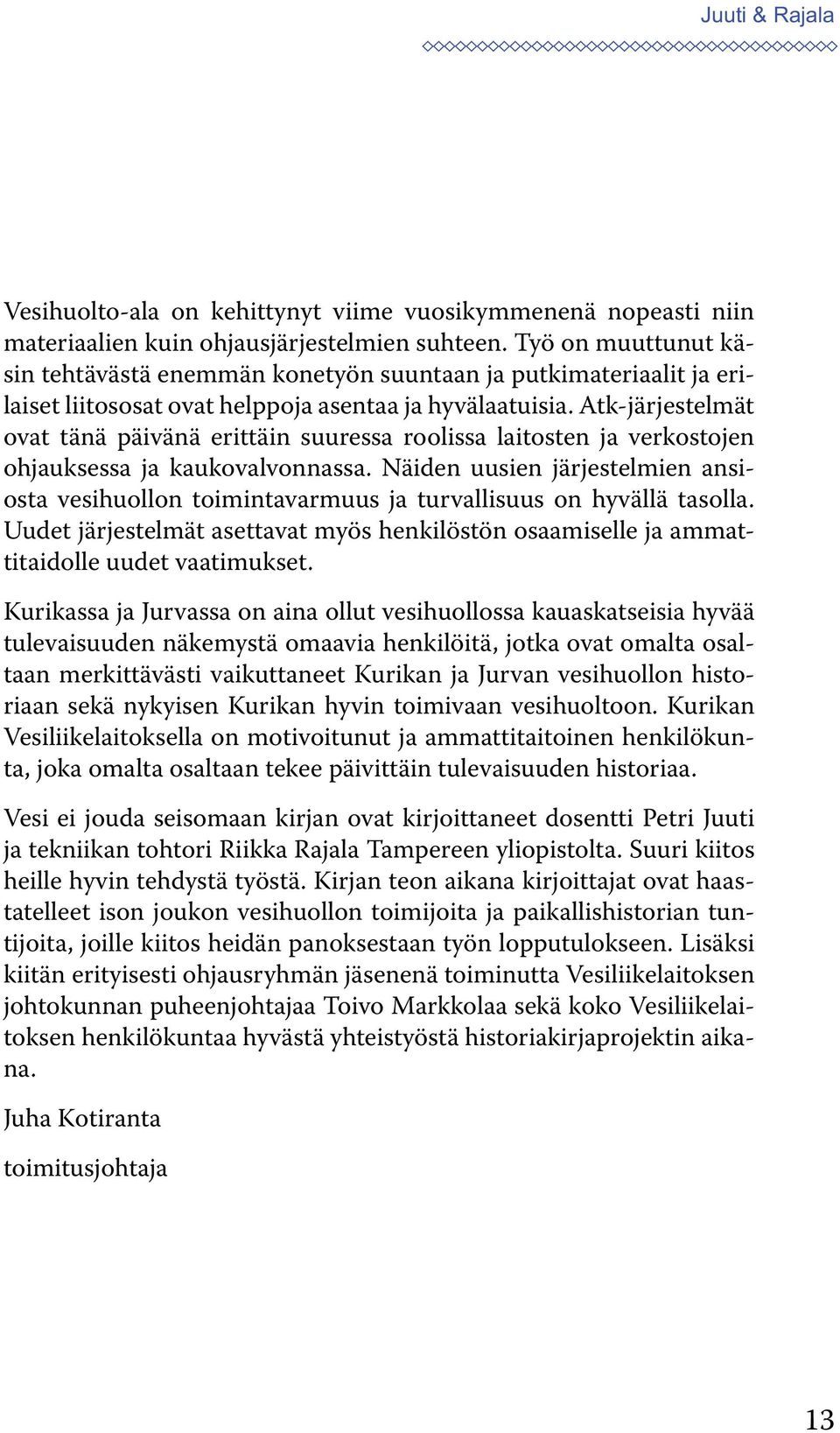 Juuti & Rajala

Vesihuolto-ala on kehittynyt viime vuosikymmenenä nopeasti niin materiaalien kuin ohjausjärjestelmien suhteen. Työ on muuttunut käsin tehtävästä enemmän konetyön suuntaan ja putkimateriaalit ja erilaiset liitososat ovat helppoja asentaa ja hyvälaatuisia. Atk-järjestelmät ovat tänä päivänä erittäin suuressa roolissa laitosten ja verkostojen ohjauksessa ja kaukovalvonnassa. Näiden uusien järjestelmien ansiosta vesihuollon toimintavarmuus ja turvallisuus on hyvällä tasolla. Uudet järjestelmät asettavat myös henkilöstön osaamiselle ja ammattitaidolle uudet vaatimukset.

Kurikassa ja Jurvassa on aina ollut vesihuollossa kauaskatseisia hyvää tulevaisuuden näkemystä omaavia henkilöitä, jotka ovat omalta osaltaan merkittävästi vaikuttaneet Kurikan ja Jurvan vesihuollon historiaan sekä nykyisen Kurikan hyvin toimivaan vesihuoltoon. Kurikan Vesiliikelaitoksella on motivoitunut ja ammattitaitoinen henkilökunta, joka omalta osaltaan tekee päivittäin tulevaisuuden historiaa.

Vesi ei jouda seisomaan kirjan ovat kirjoittaneet dosentti Petri Juuti ja tekniikan tohtori Riikka Rajala Tampereen yliopistolta. Suuri kiitos heille hyvin tehdystä työstä. Kirjan teon aikana kirjoittajat ovat haastatelleet ison joukon vesihuollon toimijoita ja paikallishistorian tuntijoita, joille kiitos heidän panoksestaan työn lopputulokseen. Lisäksi kiitän erityisesti ohjausryhmän jäsenenä toiminutta Vesiliikelaitoksen johtokunnan puheenjohtajaa Toivo Markkolaa sekä koko Vesiliikelaitoksen henkilökuntaa hyvästä yhteistyöstä historiakirjaprojektin aikana.

Juha Kotiranta

toimitusjohtaja

13